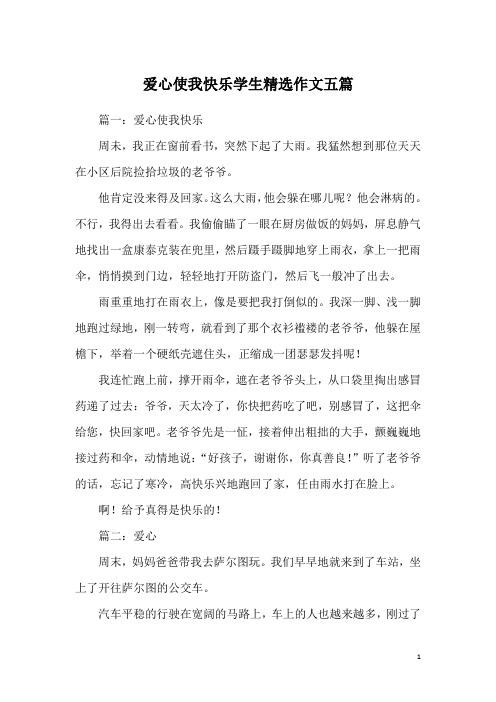 爱心使我快乐学生精选作文五篇

篇一：爱心使我快乐

周末，我正在窗前看书，突然下起了大雨。我猛然想到那位天天在小区后院捡拾垃圾的老爷爷。

他肯定没来得及回家。这么大雨，他会躲在哪儿呢？他会淋病的。不行，我得出去看看。我偷偷瞄了一眼在厨房做饭的妈妈，屏息静气地找出一盒康泰克装在兜里，然后蹑手蹑脚地穿上雨衣，拿上一把雨伞，悄悄摸到门边，轻轻地打开防盗门，然后飞一般冲了出去。

雨重重地打在雨衣上，像是要把我打倒似的。我深一脚、浅一脚地跑过绿地，刚一转弯，就看到了那个衣衫褴褛的老爷爷，他躲在屋檐下，举着一个硬纸壳遮住头，正缩成一团瑟瑟发抖呢！

我连忙跑上前，撑开雨伞，遮在老爷爷头上，从口袋里掏出感冒药递了过去：爷爷，天太冷了，你快把药吃了吧，别感冒了，这把伞给您，快回家吧。老爷爷先是一怔，接着伸出粗拙的大手，颤巍巍地接过药和伞，动情地说："好孩子，谢谢你，你真善良！"听了老爷爷的话，忘记了寒冷，高快乐兴地跑回了家，任由雨水打在脸上。

啊！给予真得是快乐的！

篇二：爱心

周末，妈妈爸爸带我去萨尔图玩。我们早早地就来到了车站，坐上了开往萨尔图的公交车。

汽车平稳的行驶在宽阔的马路上，车上的人也越来越多，刚过了

1